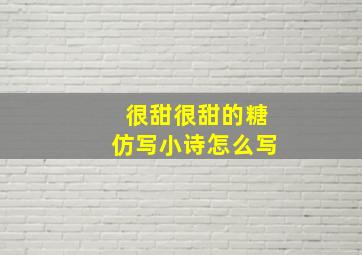 很甜很甜的糖
仿写小诗怎么写